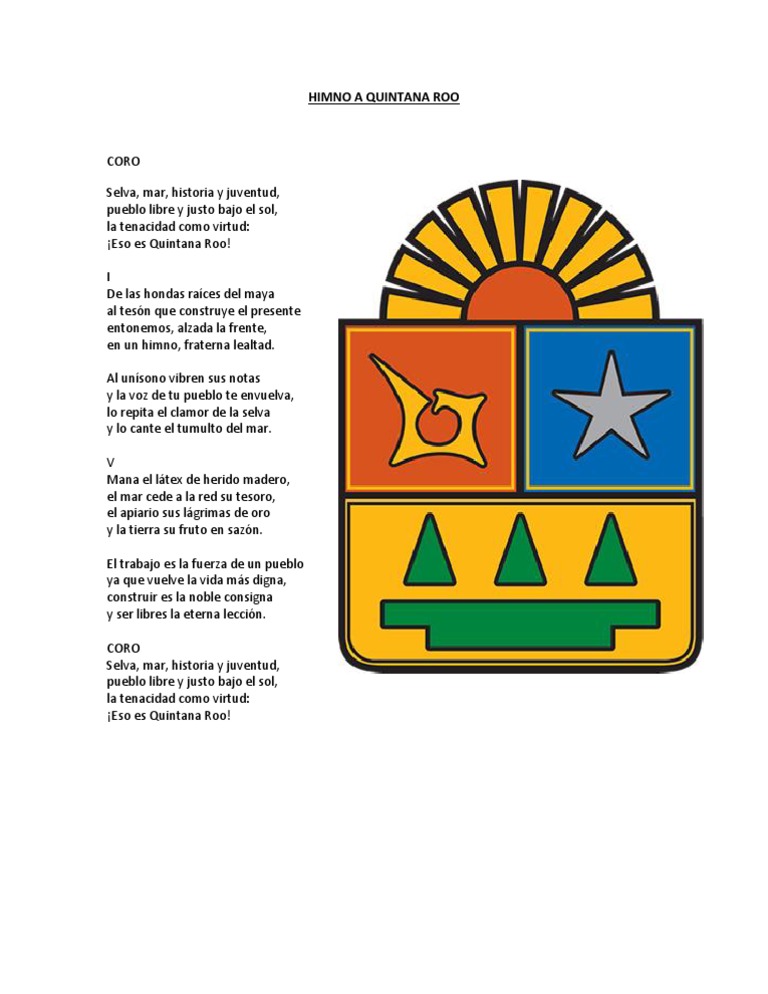 HIMNO A QUINTANA ROO

CORO

Selva, mar, historia y juventud,
pueblo libre y justo bajo el sol,
la tenacidad como virtud:
¡Eso es Quintana Roo!

I
De las hondas raíces del maya
al tesón que construye el presente
entonemos, alzada la frente,
en un himno, fraterna lealtad.

Al unísono vibren sus notas
y la voz de tu pueblo te envuelva,
lo repita el clamor de la selva
y lo cante el tumulto del mar.

V
Mana el látex de herido madero,
el mar cede a la red su tesoro,
el apiario sus lágrimas de oro
y la tierra su fruto en sazón.

El trabajo es la fuerza de un pueblo
ya que vuelve la vida más digna,
construir es la noble consigna
y ser libres la eterna lección.

CORO
Selva, mar, historia y juventud,
pueblo libre y justo bajo el sol,
la tenacidad como virtud:
¡Eso es Quintana Roo!